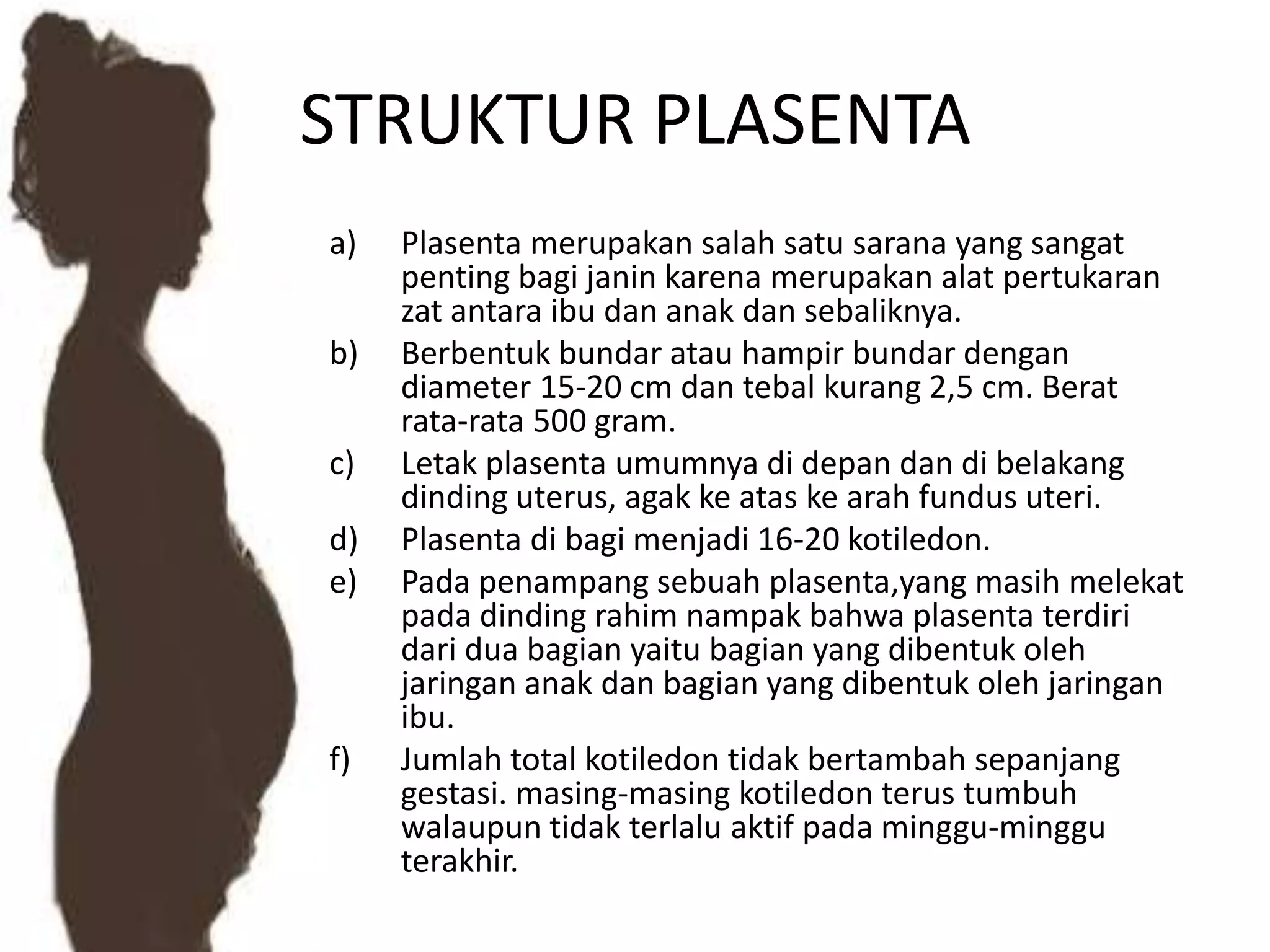 STRUKTUR PLASENTA

a) Plasenta merupakan salah satu sarana yang sangat penting bagi janin karena merupakan alat pertukaran zat antara ibu dan anak dan sebaliknya.

b) Berbentuk bundar atau hampir bundar dengan diameter 15-20 cm dan tebal kurang 2,5 cm. Berat rata-rata 500 gram.

c) Letak plasenta umumnya di depan dan di belakang dinding uterus, agak ke atas ke arah fundus uteri.

d) Plasenta di bagi menjadi 16-20 kotiledon.

e) Pada penampang sebuah plasenta,yang masih melekat pada dinding rahim nampak bahwa plasenta terdiri dari dua bagian yaitu bagian yang dibentuk oleh jaringan anak dan bagian yang dibentuk oleh jaringan ibu.

f) Jumlah total kotiledon tidak bertambah sepanjang gestasi. masing-masing kotiledon terus tumbuh walaupun tidak terlalu aktif pada minggu-minggu terakhir.